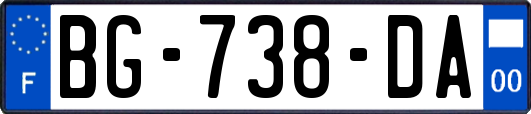 F
BG-738-DA
00